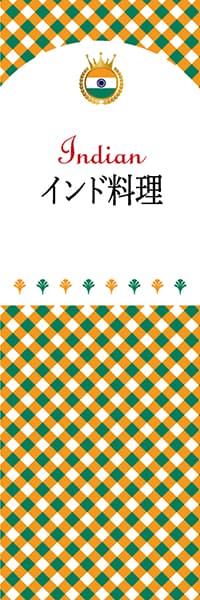 Indian
インド料理